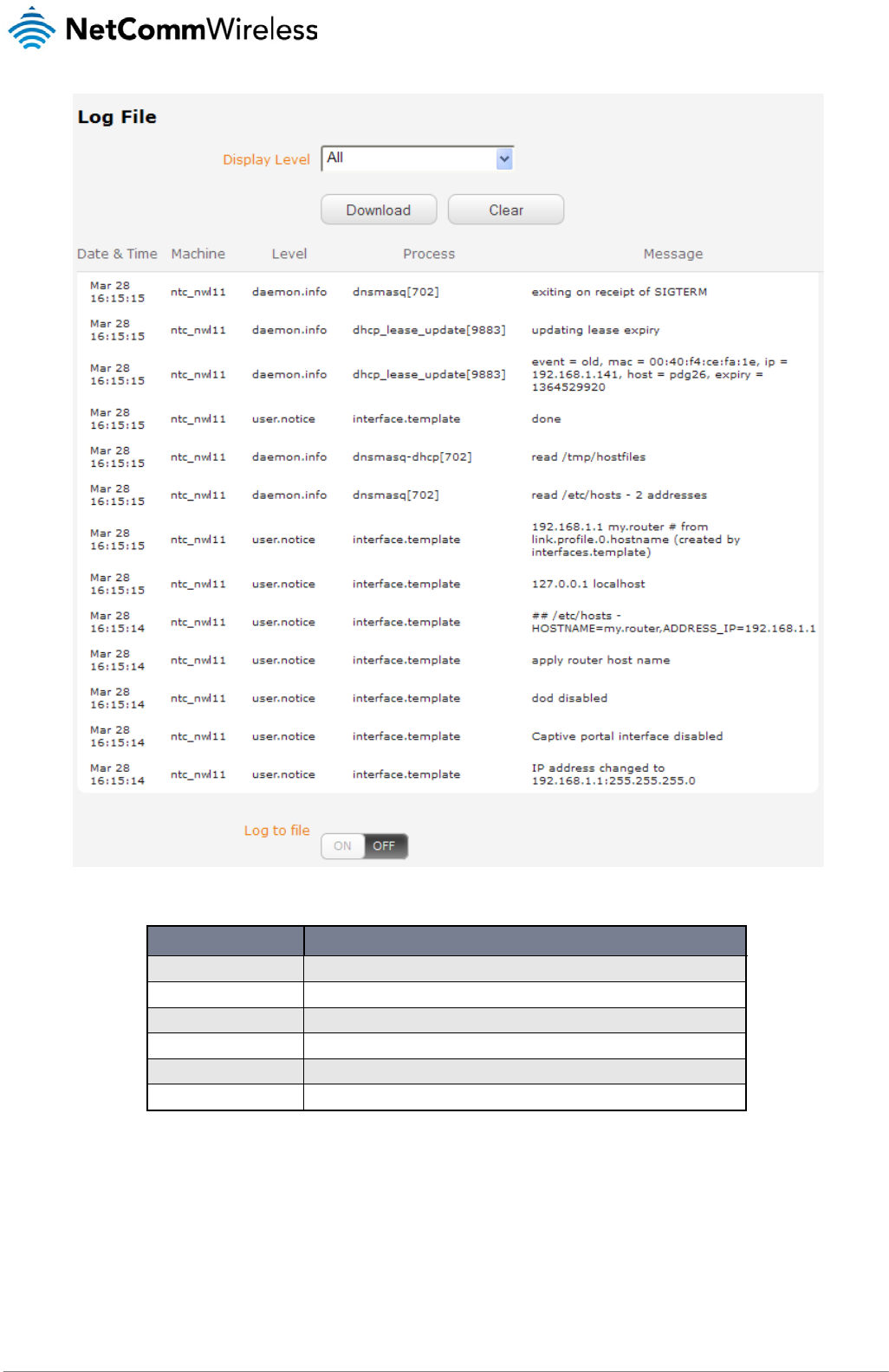 NetCommWireless

Log File

Display Level All

Download Clear

| Date & Time | Machine | Level | Process | Message |
|---|---|---|---|---|
| Mar 28 16:15:15 | ntc_nwl11 | daemon.info | dnsmasq[702] | exiting on receipt of SIGTERM |
| Mar 28 16:15:15 | ntc_nwl11 | daemon.info | dhcp_lease_update[9883] | updating lease expiry |
| Mar 28 16:15:15 | ntc_nwl11 | daemon.info | dhcp_lease_update[9883] | event = old, mac = 00:40:f4:ce:fa:1e, ip = 192.168.1.141, host = pdg26, expiry = 1364529920 |
| Mar 28 16:15:15 | ntc_nwl11 | user.notice | interface.template | done |
| Mar 28 16:15:15 | ntc_nwl11 | daemon.info | dnsmasq-dhcp[702] | read /tmp/hostfiles |
| Mar 28 16:15:15 | ntc_nwl11 | daemon.info | dnsmasq[702] | read /etc/hosts - 2 addresses |
| Mar 28 16:15:15 | ntc_nwl11 | user.notice | interface.template | 192.168.1.1 my.router # from link.profile.0.hostname (created by interfaces.template) |
| Mar 28 16:15:15 | ntc_nwl11 | user.notice | interface.template | 127.0.0.1 localhost |
| Mar 28 16:15:14 | ntc_nwl11 | user.notice | interface.template | ## /etc/hosts - HOSTNAME=my.router,ADDRESS_IP=192.168.1.1 |
| Mar 28 16:15:14 | ntc_nwl11 | user.notice | interface.template | apply router host name |
| Mar 28 16:15:14 | ntc_nwl11 | user.notice | interface.template | dod disabled |
| Mar 28 16:15:14 | ntc_nwl11 | user.notice | interface.template | Captive portal interface disabled |
| Mar 28 16:15:14 | ntc_nwl11 | user.notice | interface.template | IP address changed to 192.168.1.1:255.255.255.0 |

Log to file ON OFF